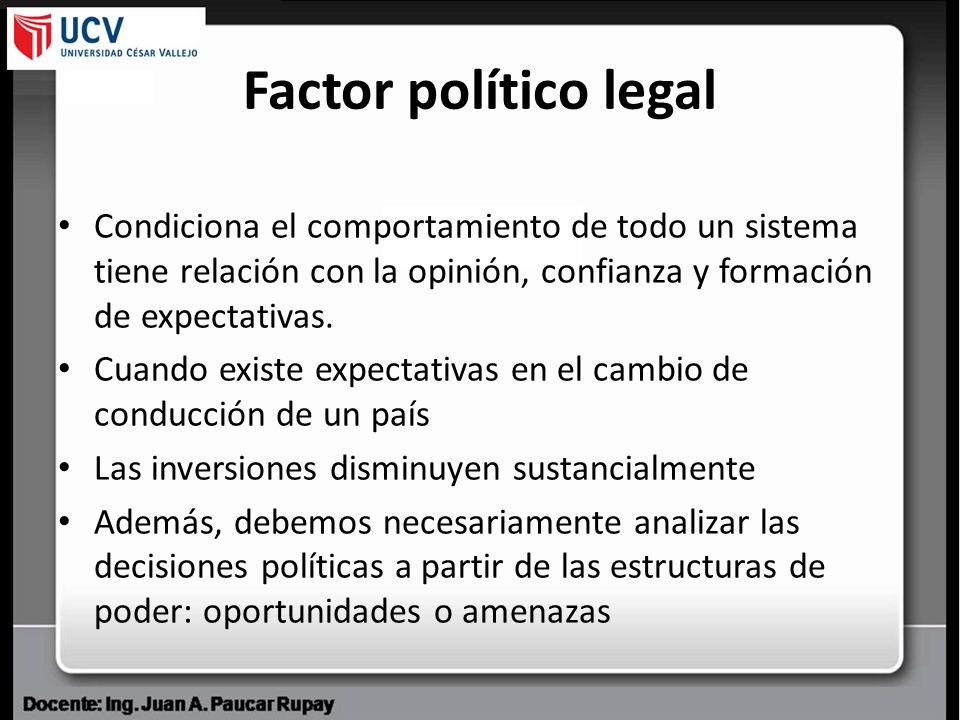 UCV
UNIVERSIDAD CÉSAR VALLEJO

Factor político legal

• Condiciona el comportamiento de todo un sistema tiene relación con la opinión, confianza y formación de expectativas.
• Cuando existe expectativas en el cambio de conducción de un país
• Las inversiones disminuyen sustancialmente
• Además, debemos necesariamente analizar las decisiones políticas a partir de las estructuras de poder: oportunidades o amenazas

Docente: Ing. Juan A. Paucar Rupay